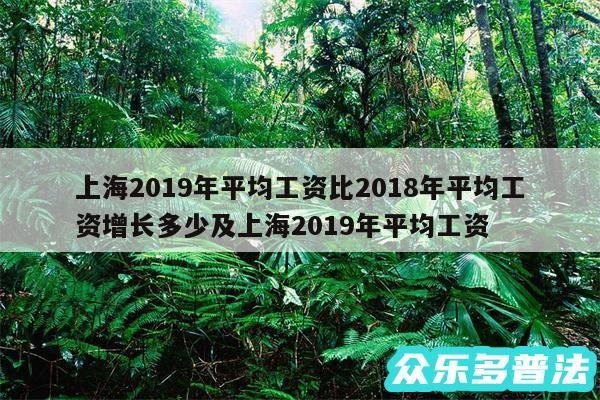 上海2019年平均工资比2018年平均工资增长多少及上海2019年平均工资

众乐多普法